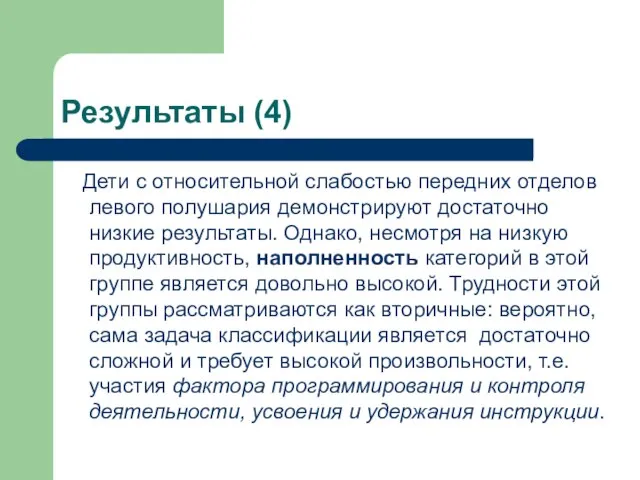 Результаты (4)

Дети с относительной слабостью передних отделов левого полушария демонстрируют достаточно низкие результаты. Однако, несмотря на низкую продуктивность, наполненность категорий в этой группе является довольно высокой. Трудности этой группы рассматриваются как вторичные: вероятно, сама задача классификации является достаточно сложной и требует высокой произвольности, т.е. участия фактора программирования и контроля деятельности, усвоения и удержания инструкции.